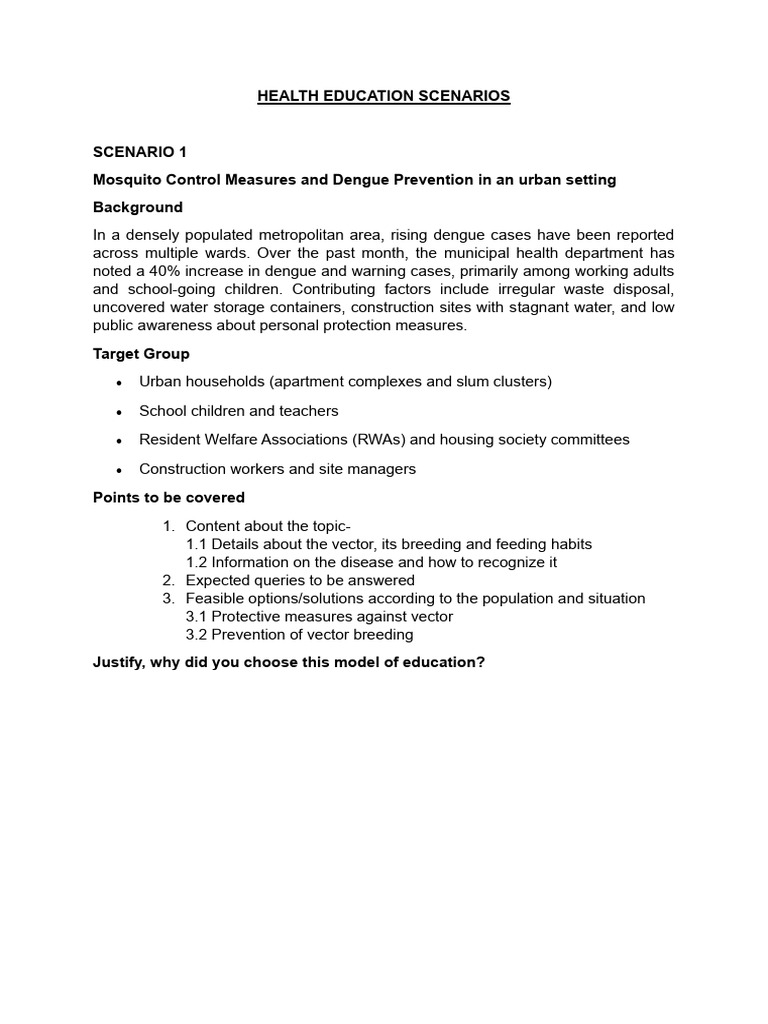 HEALTH EDUCATION SCENARIOS

SCENARIO 1

Mosquito Control Measures and Dengue Prevention in an urban setting

Background

In a densely populated metropolitan area, rising dengue cases have been reported across multiple wards. Over the past month, the municipal health department has noted a 40% increase in dengue and warning cases, primarily among working adults and school-going children. Contributing factors include irregular waste disposal, uncovered water storage containers, construction sites with stagnant water, and low public awareness about personal protection measures.

Target Group

• Urban households (apartment complexes and slum clusters)
• School children and teachers
• Resident Welfare Associations (RWAs) and housing society committees
• Construction workers and site managers

Points to be covered

1. Content about the topic-
1.1 Details about the vector, its breeding and feeding habits
1.2 Information on the disease and how to recognize it
2. Expected queries to be answered
3. Feasible options/solutions according to the population and situation
3.1 Protective measures against vector
3.2 Prevention of vector breeding

Justify, why did you choose this model of education?